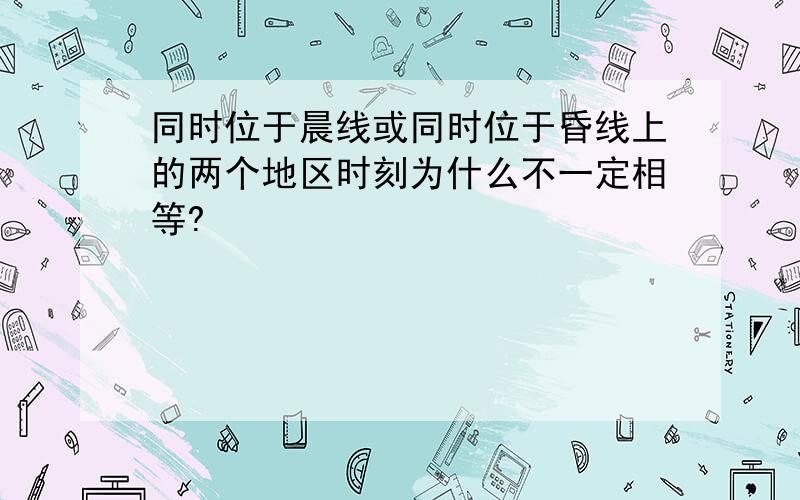 同时位于晨线或同时位于昏线上的两个地区时刻为什么不一定相等?

STATIONERY